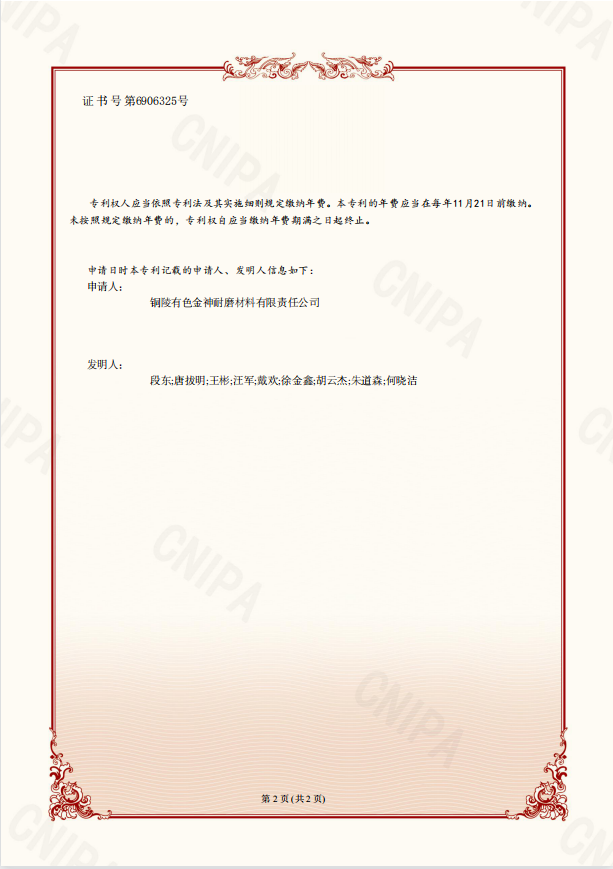 证书号第6906325号

专利权人应当依照专利法及其实施细则规定缴纳年费。本专利的年费应当在每年11月21日前缴纳。未按照规定缴纳年费的，专利权自应当缴纳年费期满之日起终止。

申请日时本专利记载的申请人、发明人信息如下：
申请人：
铜陵有色金神耐磨材料有限责任公司

发明人：
段东;唐拔明;王彬;汪军;戴欢;徐金鑫;胡云杰;朱道森;何晓洁

第2页(共2页)

CNIPA